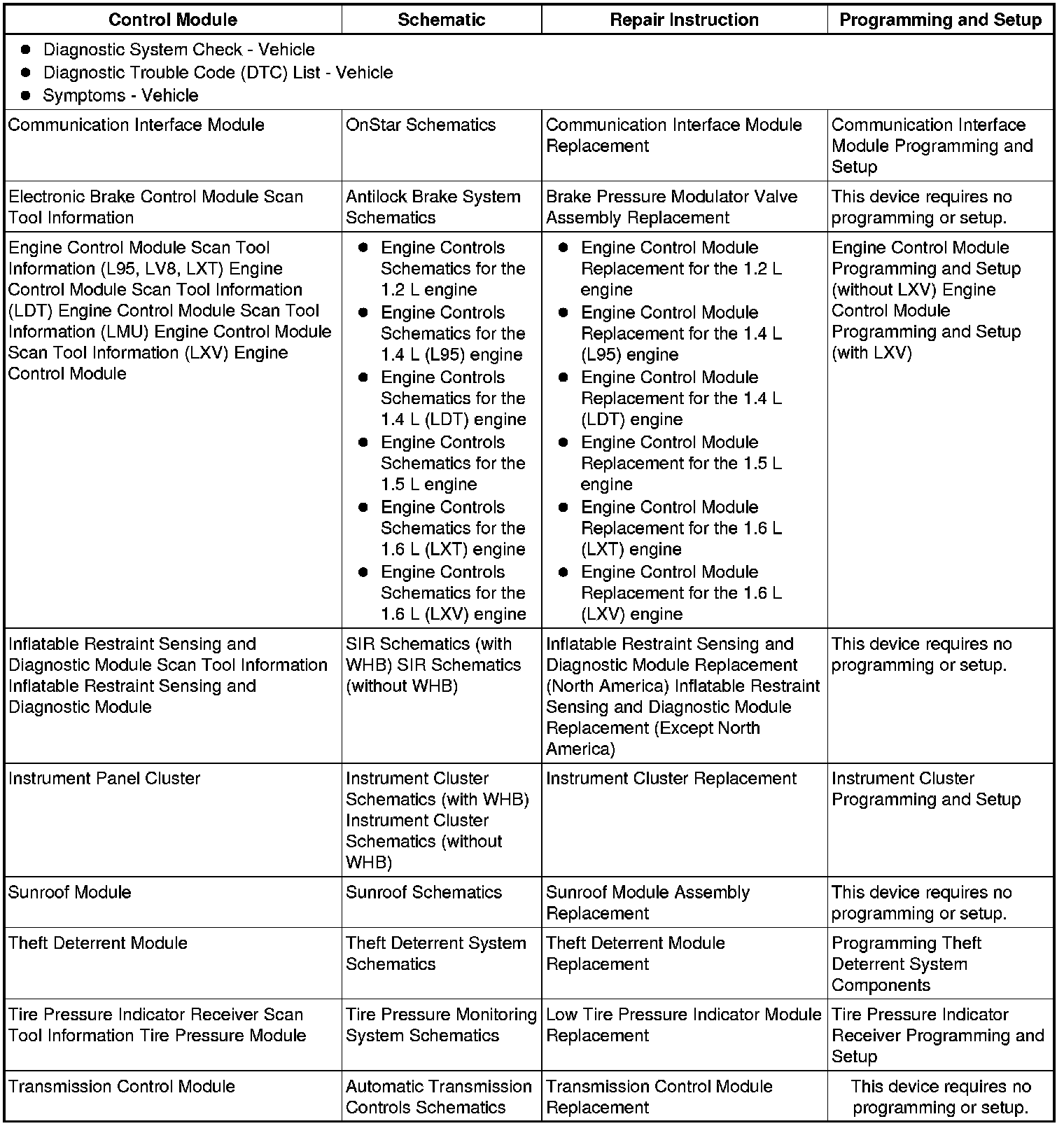 | Control Module | Schematic | Repair Instruction | Programming and Setup |
|---|---|---|---|
| ● Diagnostic System Check - Vehicle ● Diagnostic Trouble Code (DTC) List - Vehicle ● Symptoms - Vehicle | | | |
| Communication Interface Module | OnStar Schematics | Communication Interface Module Replacement | Communication Interface Module Programming and Setup |
| Electronic Brake Control Module Scan Tool Information | Antilock Brake System Schematics | Brake Pressure Modulator Valve Assembly Replacement | This device requires no programming or setup. |
| Engine Control Module Scan Tool Information (L95, LV8, LXT) Engine Control Module Scan Tool Information (LDT) Engine Control Module Scan Tool Information (LMU) Engine Control Module Scan Tool Information (LXV) Engine Control Module | ● Engine Controls Schematics for the 1.2 L engine ● Engine Controls Schematics for the 1.4 L (L95) engine ● Engine Controls Schematics for the 1.4 L (LDT) engine ● Engine Controls Schematics for the 1.5 L engine ● Engine Controls Schematics for the 1.6 L (LXT) engine ● Engine Controls Schematics for the 1.6 L (LXV) engine | ● Engine Control Module Replacement for the 1.2 L engine ● Engine Control Module Replacement for the 1.4 L (L95) engine ● Engine Control Module Replacement for the 1.4 L (LDT) engine ● Engine Control Module Replacement for the 1.5 L engine ● Engine Control Module Replacement for the 1.6 L (LXT) engine ● Engine Control Module Replacement for the 1.6 L (LXV) engine | Engine Control Module Programming and Setup (without LXV) Engine Control Module Programming and Setup (with LXV) |
| Inflatable Restraint Sensing and Diagnostic Module Scan Tool Information Inflatable Restraint Sensing and Diagnostic Module | SIR Schematics (with WHB) SIR Schematics (without WHB) | Inflatable Restraint Sensing and Diagnostic Module Replacement (North America) Inflatable Restraint Sensing and Diagnostic Module Replacement (Except North America) | This device requires no programming or setup. |
| Instrument Panel Cluster | Instrument Cluster Schematics (with WHB) Instrument Cluster Schematics (without WHB) | Instrument Cluster Replacement | Instrument Cluster Programming and Setup |
| Sunroof Module | Sunroof Schematics | Sunroof Module Assembly Replacement | This device requires no programming or setup. |
| Theft Deterrent Module | Theft Deterrent System Schematics | Theft Deterrent Module Replacement | Programming Theft Deterrent System Components |
| Tire Pressure Indicator Receiver Scan Tool Information Tire Pressure Module | Tire Pressure Monitoring System Schematics | Low Tire Pressure Indicator Module Replacement | Tire Pressure Indicator Receiver Programming and Setup |
| Transmission Control Module | Automatic Transmission Controls Schematics | Transmission Control Module Replacement | This device requires no programming or setup. |